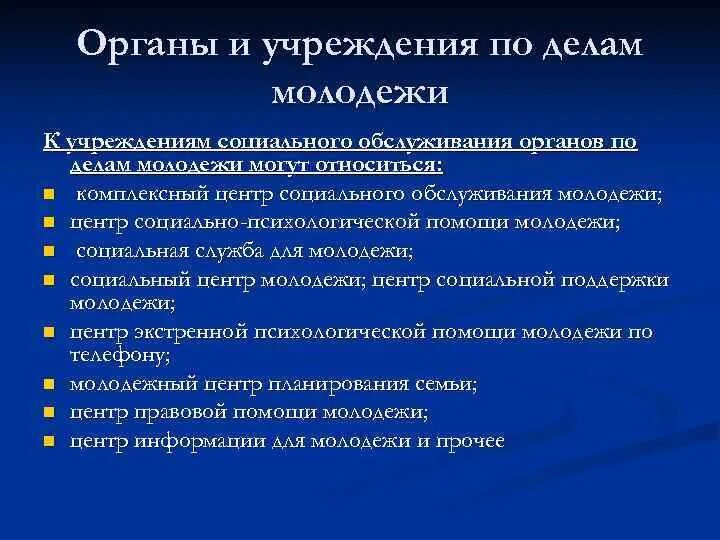 Органы и учреждения по делам молодежи

К учреждениям социального обслуживания органов по делам молодежи могут относиться:

- комплексный центр социального обслуживания молодежи;
- центр социально-психологической помощи молодежи;
- социальная служба для молодежи;
- социальный центр молодежи; центр социальной поддержки молодежи;
- центр экстренной психологической помощи молодежи по телефону;
- молодежный центр планирования семьи;
- центр правовой помощи молодежи;
- центр информации для молодежи и прочее